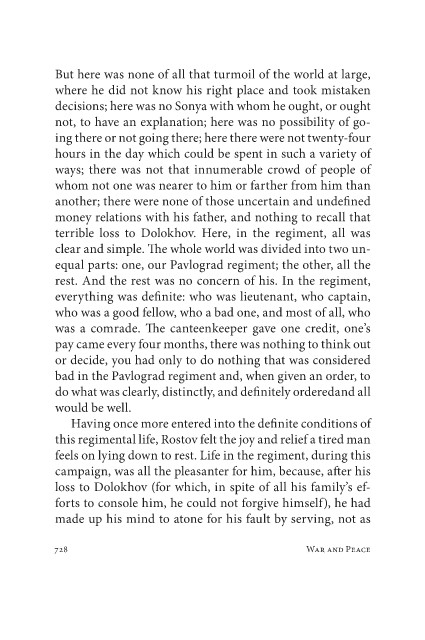 But here was none of all that turmoil of the world at large, where he did not know his right place and took mistaken decisions; here was no Sonya with whom he ought, or ought not, to have an explanation; here was no possibility of going there or not going there; here there were not twenty-four hours in the day which could be spent in such a variety of ways; there was not that innumerable crowd of people of whom not one was nearer to him or farther from him than another; there were none of those uncertain and undefined money relations with his father, and nothing to recall that terrible loss to Dolokhov. Here, in the regiment, all was clear and simple. The whole world was divided into two unequal parts: one, our Pavlograd regiment; the other, all the rest. And the rest was no concern of his. In the regiment, everything was definite: who was lieutenant, who captain, who was a good fellow, who a bad one, and most of all, who was a comrade. The canteenkeeper gave one credit, one's pay came every four months, there was nothing to think out or decide, you had only to do nothing that was considered bad in the Pavlograd regiment and, when given an order, to do what was clearly, distinctly, and definitely orderedand all would be well.

Having once more entered into the definite conditions of this regimental life, Rostov felt the joy and relief a tired man feels on lying down to rest. Life in the regiment, during this campaign, was all the pleasanter for him, because, after his loss to Dolokhov (for which, in spite of all his family's efforts to console him, he could not forgive himself), he had made up his mind to atone for his fault by serving, not as

728 War and Peace